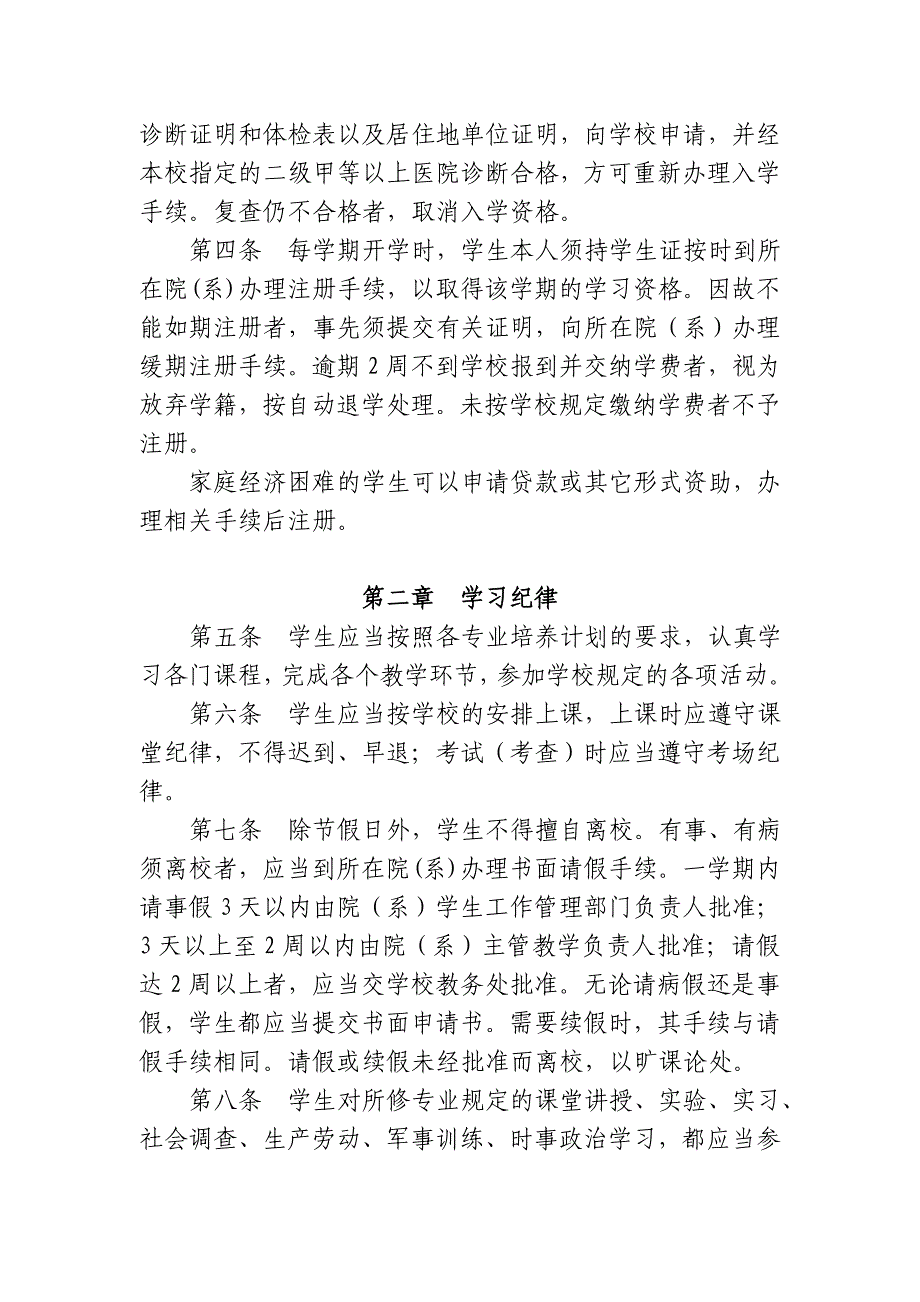 诊断证明和体检表以及居住地单位证明，向学校申请，并经本校指定的二级甲等以上医院诊断合格，方可重新办理入学手续。复查仍不合格者，取消入学资格。

第四条　每学期开学时，学生本人须持学生证按时到所在院(系)办理注册手续，以取得该学期的学习资格。因故不能如期注册者，事先须提交有关证明，向所在院（系）办理缓期注册手续。逾期 2 周不到学校报到并交纳学费者，视为放弃学籍，按自动退学处理。未按学校规定缴纳学费者不予注册。

家庭经济困难的学生可以申请贷款或其它形式资助，办理相关手续后注册。

第二章　学习纪律

第五条　学生应当按照各专业培养计划的要求，认真学习各门课程，完成各个教学环节，参加学校规定的各项活动。

第六条　学生应当按学校的安排上课，上课时应遵守课堂纪律，不得迟到、早退；考试（考查）时应当遵守考场纪律。

第七条　除节假日外，学生不得擅自离校。有事、有病须离校者，应当到所在院(系)办理书面请假手续。一学期内请事假 3 天以内由院（系）学生工作管理部门负责人批准；3 天以上至 2 周以内由院（系）主管教学负责人批准；请假达 2 周以上者，应当交学校教务处批准。无论请病假还是事假，学生都应当提交书面申请书。需要续假时，其手续与请假手续相同。请假或续假未经批准而离校，以旷课论处。

第八条　学生对所修专业规定的课堂讲授、实验、实习、社会调查、生产劳动、军事训练、时事政治学习，都应当参